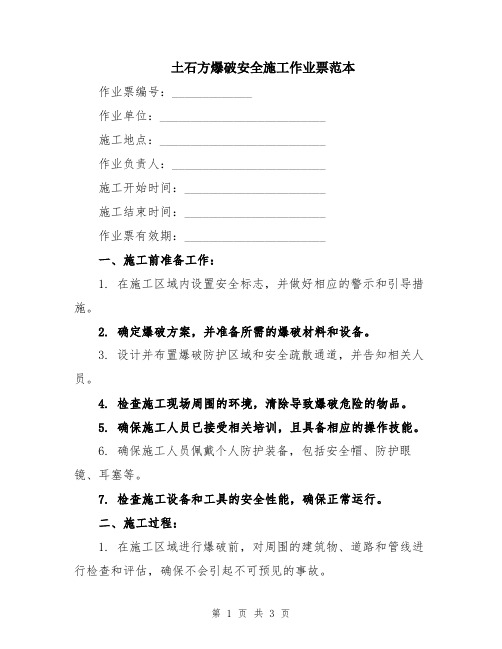 土石方爆破安全施工作业票范本

作业票编号：______________

作业单位：______________________________

施工地点：______________________________

作业负责人：____________________________

施工开始时间：__________________________

施工结束时间：__________________________

作业票有效期：__________________________

一、施工前准备工作：

1. 在施工区域内设置安全标志，并做好相应的警示和引导措施。

2. 确定爆破方案，并准备所需的爆破材料和设备。

3. 设计并布置爆破防护区域和安全疏散通道，并告知相关人员。

4. 检查施工现场周围的环境，清除导致爆破危险的物品。

5. 确保施工人员已接受相关培训，且具备相应的操作技能。

6. 确保施工人员佩戴个人防护装备，包括安全帽、防护眼镜、耳塞等。

7. 检查施工设备和工具的安全性能，确保正常运行。

二、施工过程：

1. 在施工区域进行爆破前，对周围的建筑物、道路和管线进行检查和评估，确保不会引起不可预见的事故。

第 1 页 共 3 页